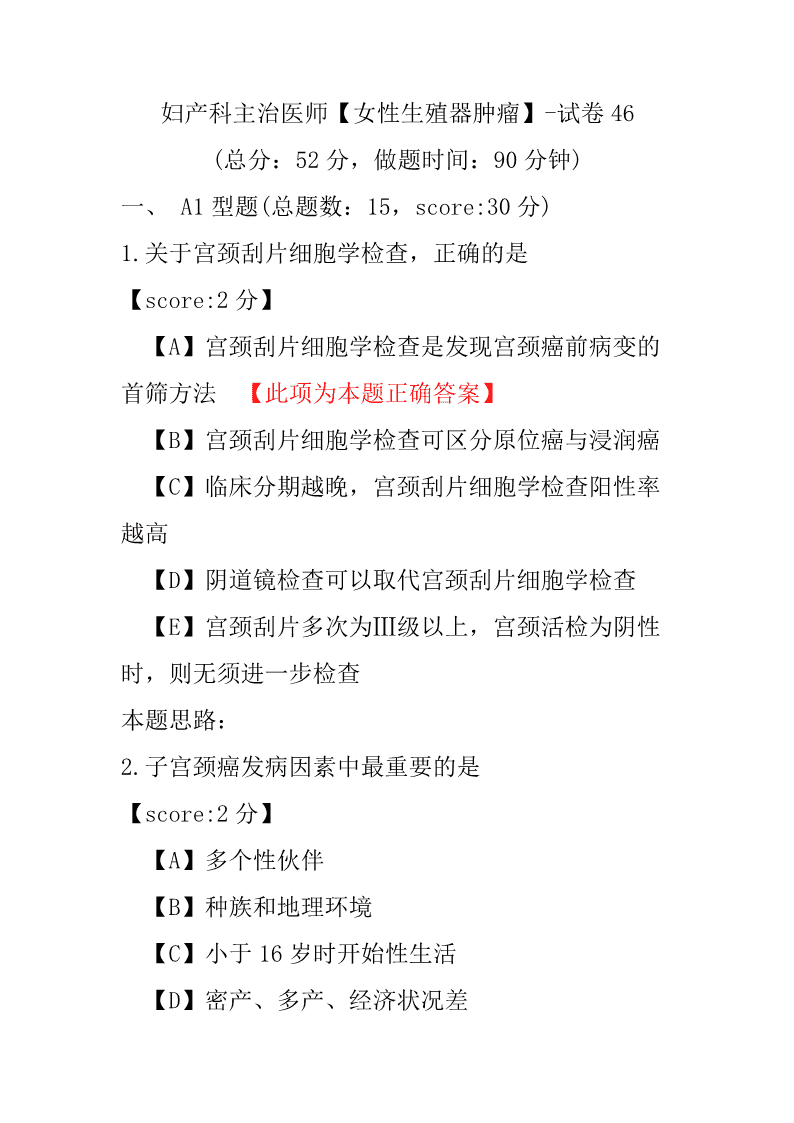 妇产科主治医师【女性生殖器肿瘤】-试卷 46

（总分：52 分，做题时间：90 分钟）

一、 A1 型题(总题数：15，score:30 分)

1.关于宫颈刮片细胞学检查，正确的是

【score:2 分】

【A】宫颈刮片细胞学检查是发现宫颈癌前病变的首筛方法 【此项为本题正确答案】

【B】宫颈刮片细胞学检查可区分原位癌与浸润癌

【C】临床分期越晚，宫颈刮片细胞学检查阳性率越高

【D】阴道镜检查可以取代宫颈刮片细胞学检查

【E】宫颈刮片多次为Ⅲ级以上，宫颈活检为阴性时，则无须进一步检查

本题思路：

2.子宫颈癌发病因素中最重要的是

【score:2 分】

【A】多个性伙伴

【B】种族和地理环境

【C】小于 16 岁时开始性生活

【D】密产、多产、经济状况差